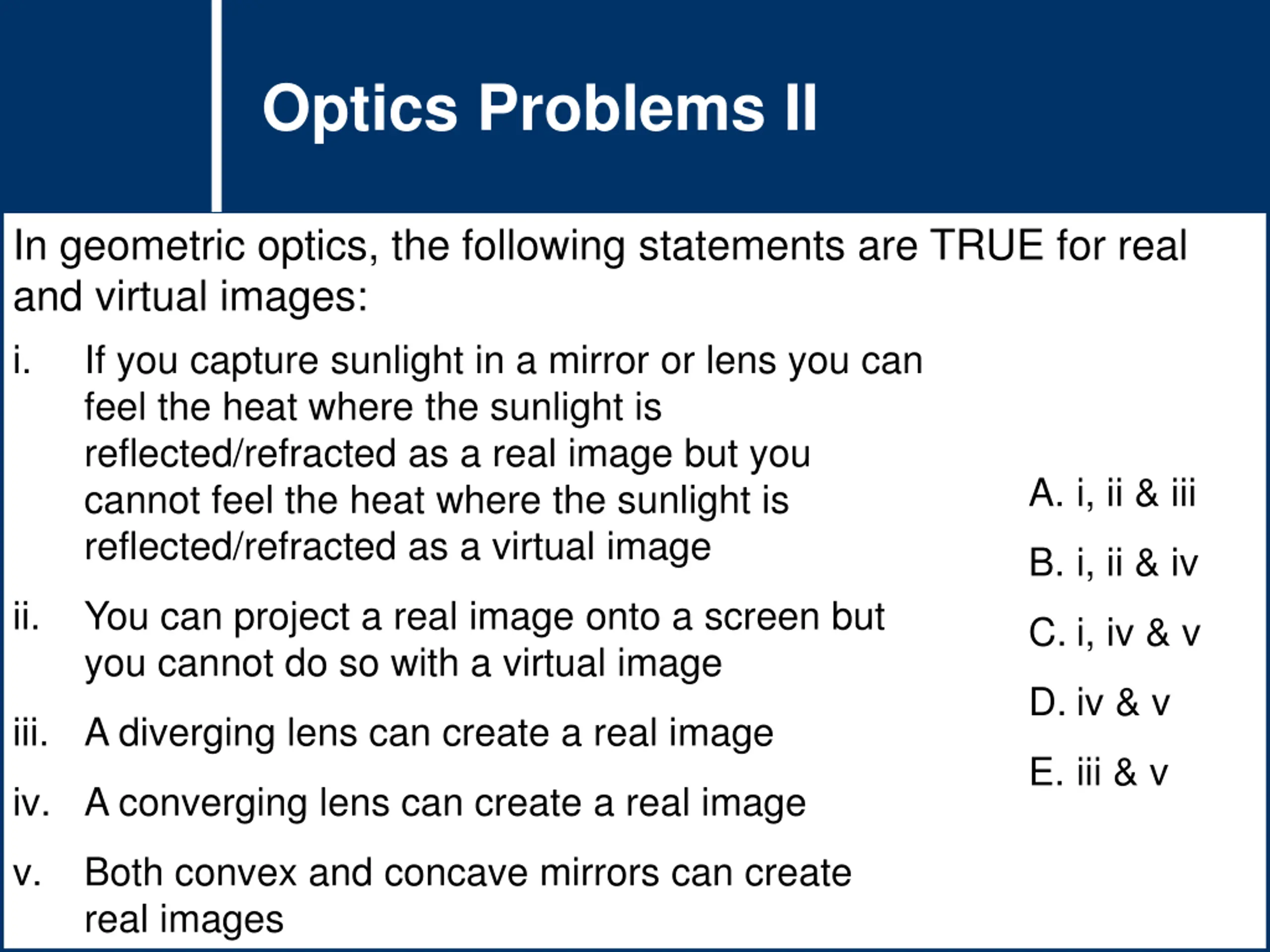 Optics Problems II

In geometric optics, the following statements are TRUE for real and virtual images:

i. If you capture sunlight in a mirror or lens you can feel the heat where the sunlight is reflected/refracted as a real image but you cannot feel the heat where the sunlight is reflected/refracted as a virtual image

ii. You can project a real image onto a screen but you cannot do so with a virtual image

iii. A diverging lens can create a real image

iv. A converging lens can create a real image

v. Both convex and concave mirrors can create real images

A. i, ii & iii

B. i, ii & iv

C. i, iv & v

D. iv & v

E. iii & v